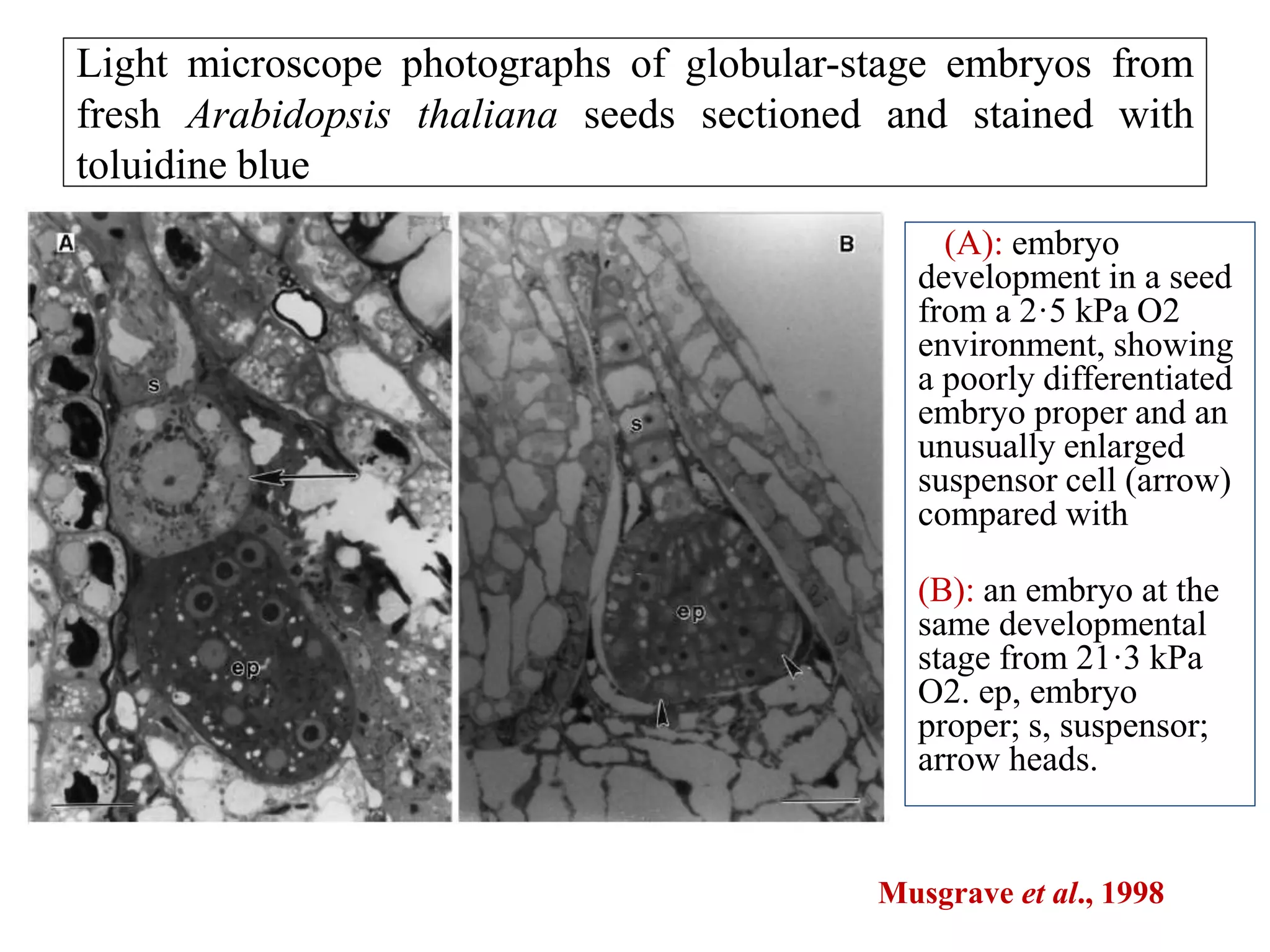 Light microscope photographs of globular-stage embryos from fresh Arabidopsis thaliana seeds sectioned and stained with toluidine blue

A

s

ep

B

s

ep

(A): embryo development in a seed from a 2·5 kPa O2 environment, showing a poorly differentiated embryo proper and an unusually enlarged suspensor cell (arrow) compared with

(B): an embryo at the same developmental stage from 21·3 kPa O2. ep, embryo proper; s, suspensor; arrow heads.

Musgrave et al., 1998